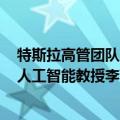 特斯拉高管团队
人工智能教授李